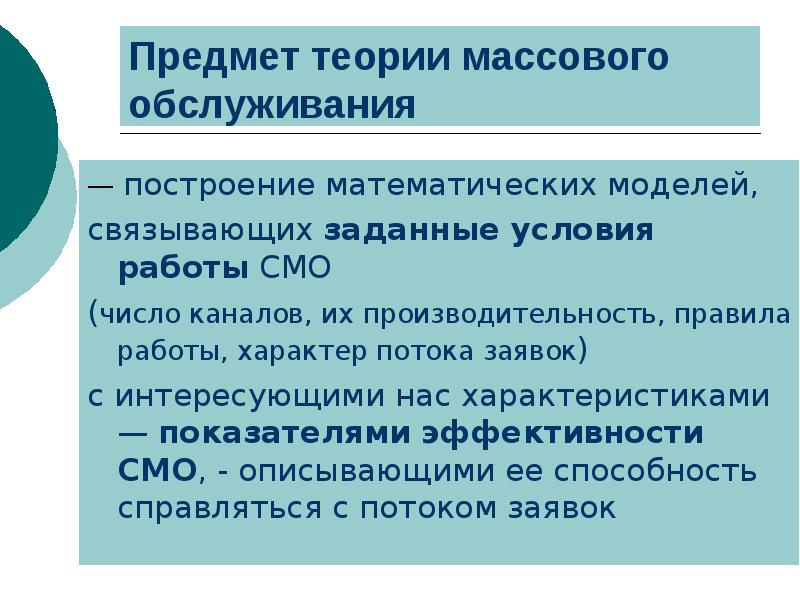 Предмет теории массового обслуживания

— построение математических моделей,

связывающих заданные условия работы СМО

(число каналов, их производительность, правила работы, характер потока заявок)

с интересующими нас характеристиками — показателями эффективности СМО, - описывающими ее способность справляться с потоком заявок